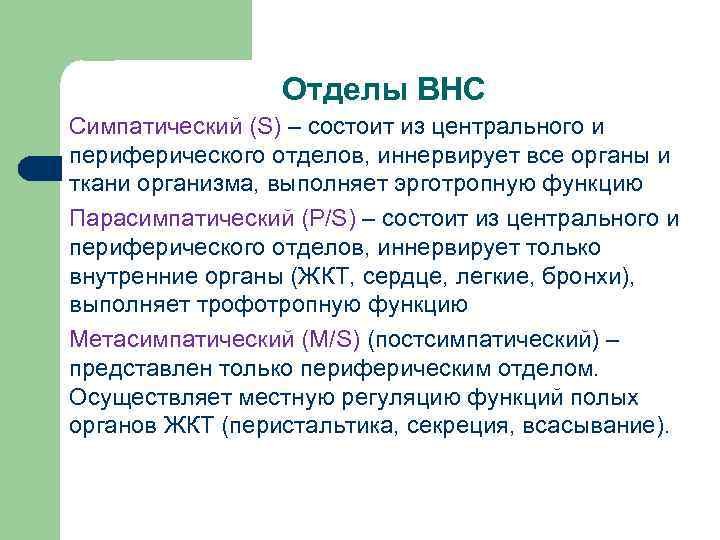 Отделы ВНС

Симпатический (S) – состоит из центрального и периферического отделов, иннервирует все органы и ткани организма, выполняет эрготропную функцию

Парасимпатический (P/S) – состоит из центрального и периферического отделов, иннервирует только внутренние органы (ЖКТ, сердце, легкие, бронхи), выполняет трофотропную функцию

Метасимпатический (M/S) (постсимпатический) – представлен только периферическим отделом. Осуществляет местную регуляцию функций полых органов ЖКТ (перистальтика, секреция, всасывание).